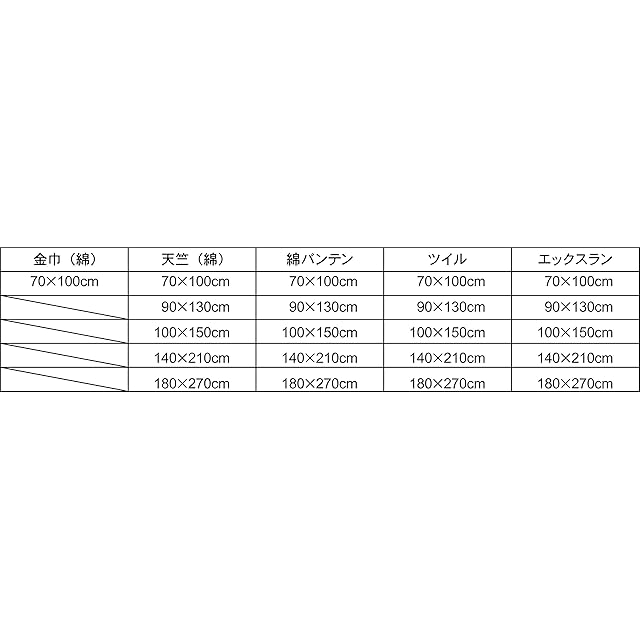 | 金巾（綿） | 天竺（綿） | 綿バンテン | ツイル | エックスラン |
|---|---|---|---|---|
| 70×100cm | 70×100cm | 70×100cm | 70×100cm | 70×100cm |
| | 90×130cm | 90×130cm | 90×130cm | 90×130cm |
| | 100×150cm | 100×150cm | 100×150cm | 100×150cm |
| | 140×210cm | 140×210cm | 140×210cm | 140×210cm |
| | 180×270cm | 180×270cm | 180×270cm | 180×270cm |